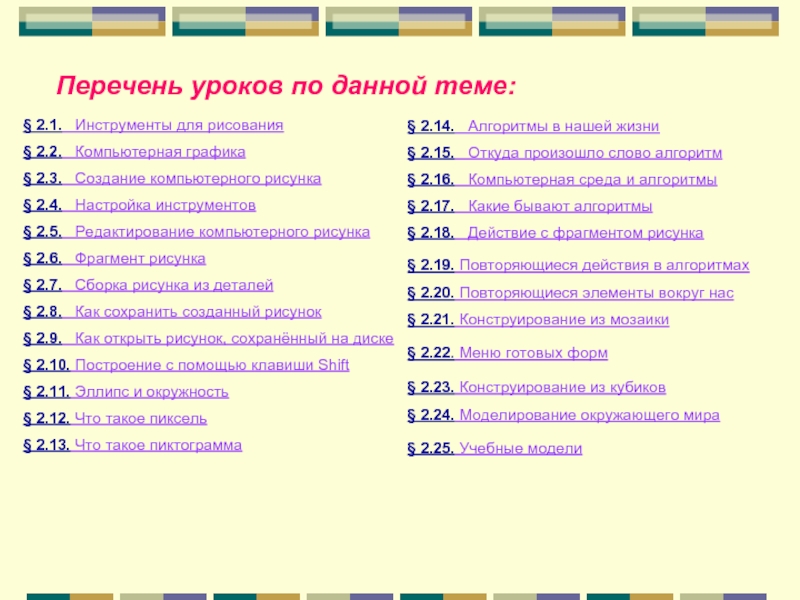 Перечень уроков по данной теме:

§ 2.1. Инструменты для рисования

§ 2.2. Компьютерная графика

§ 2.3. Создание компьютерного рисунка

§ 2.4. Настройка инструментов

§ 2.5. Редактирование компьютерного рисунка

§ 2.6. Фрагмент рисунка

§ 2.7. Сборка рисунка из деталей

§ 2.8. Как сохранить созданный рисунок

§ 2.9. Как открыть рисунок, сохранённый на диске

§ 2.10. Построение с помощью клавиши Shift

§ 2.11. Эллипс и окружность

§ 2.12. Что такое пиксель

§ 2.13. Что такое пиктограмма

§ 2.14. Алгоритмы в нашей жизни

§ 2.15. Откуда произошло слово алгоритм

§ 2.16. Компьютерная среда и алгоритмы

§ 2.17. Какие бывают алгоритмы

§ 2.18. Действие с фрагментом рисунка

§ 2.19. Повторяющиеся действия в алгоритмах

§ 2.20. Повторяющиеся элементы вокруг нас

§ 2.21. Конструирование из мозаики

§ 2.22. Меню готовых форм

§ 2.23. Конструирование из кубиков

§ 2.24. Моделирование окружающего мира

§ 2.25. Учебные модели